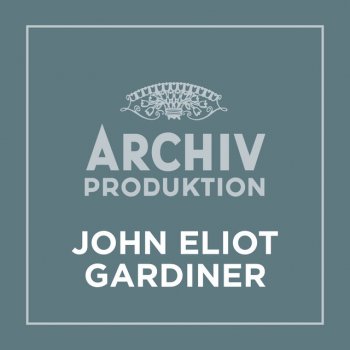 ARCHIV
PRODUKTION

JOHN ELIOT
GARDINER